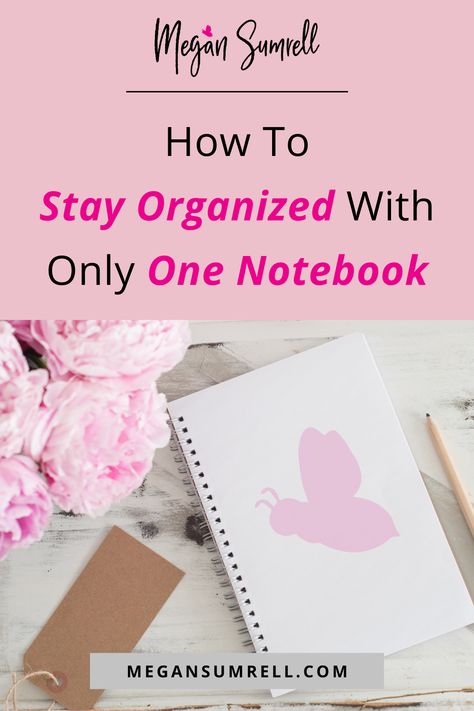 Megan Sumrell

How To
Stay Organized With
Only One Notebook

MEGANSUMRELL.COM